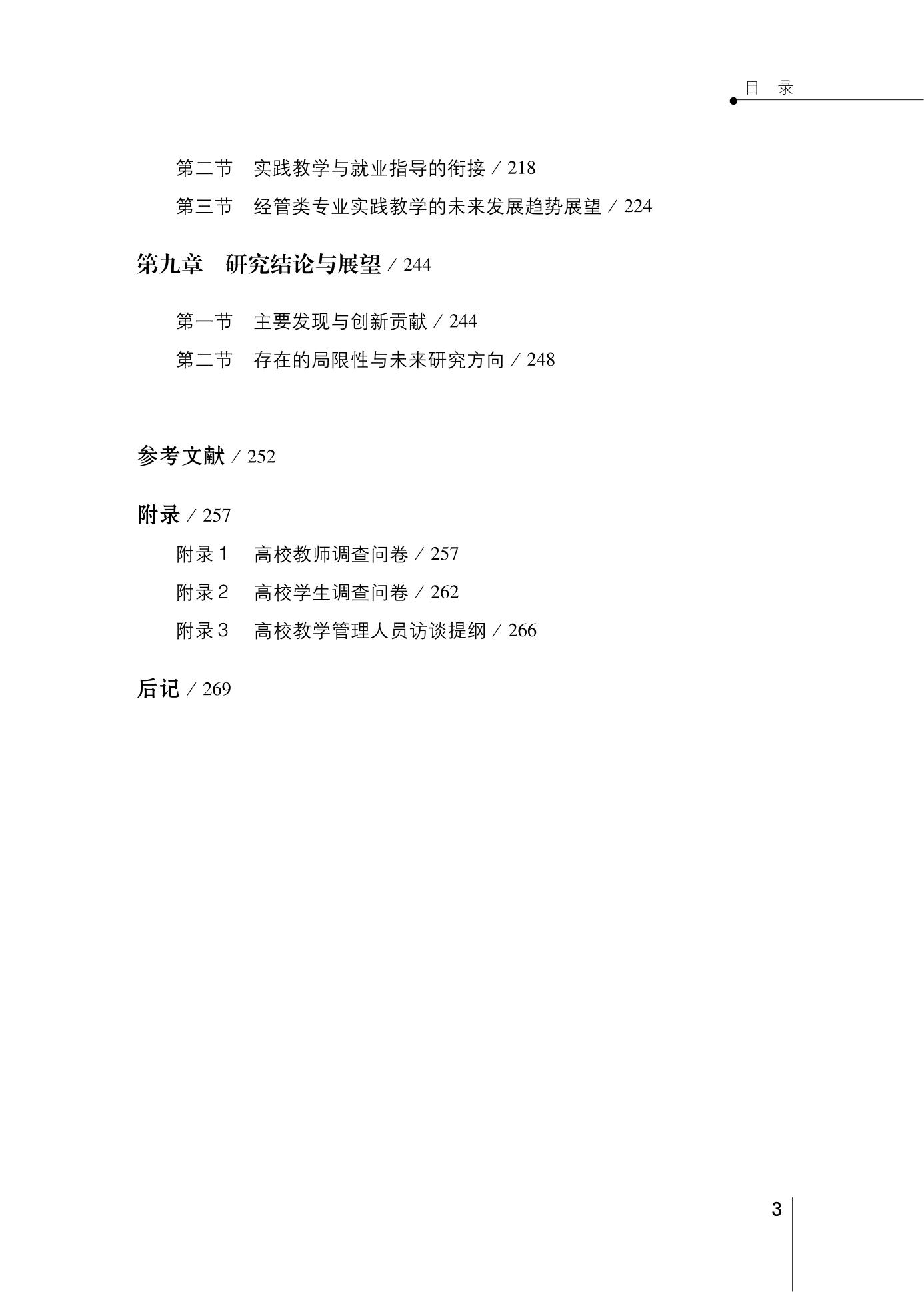 目　录

第二节　实践教学与就业指导的衔接 / 218

第三节　经管类专业实践教学的未来发展趋势展望 / 224

第九章　研究结论与展望 / 244

第一节　主要发现与创新贡献 / 244

第二节　存在的局限性与未来研究方向 / 248

参考文献 / 252

附录 / 257

附录 1　高校教师调查问卷 / 257

附录 2　高校学生调查问卷 / 262

附录 3　高校教学管理人员访谈提纲 / 266

后记 / 269

3